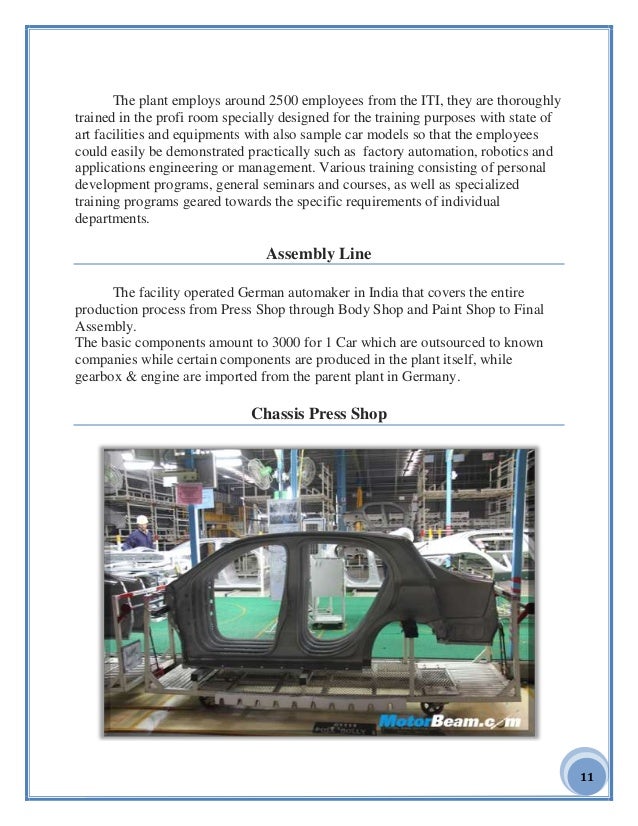 The plant employs around 2500 employees from the ITI, they are thoroughly trained in the profi room specially designed for the training purposes with state of art facilities and equipments with also sample car models so that the employees could easily be demonstrated practically such as factory automation, robotics and applications engineering or management. Various training consisting of personal development programs, general seminars and courses, as well as specialized training programs geared towards the specific requirements of individual departments.

Assembly Line

The facility operated German automaker in India that covers the entire production process from Press Shop through Body Shop and Paint Shop to Final Assembly.
The basic components amount to 3000 for 1 Car which are outsourced to known companies while certain components are produced in the plant itself, while gearbox & engine are imported from the parent plant in Germany.

Chassis Press Shop

MotorBeam.com

11